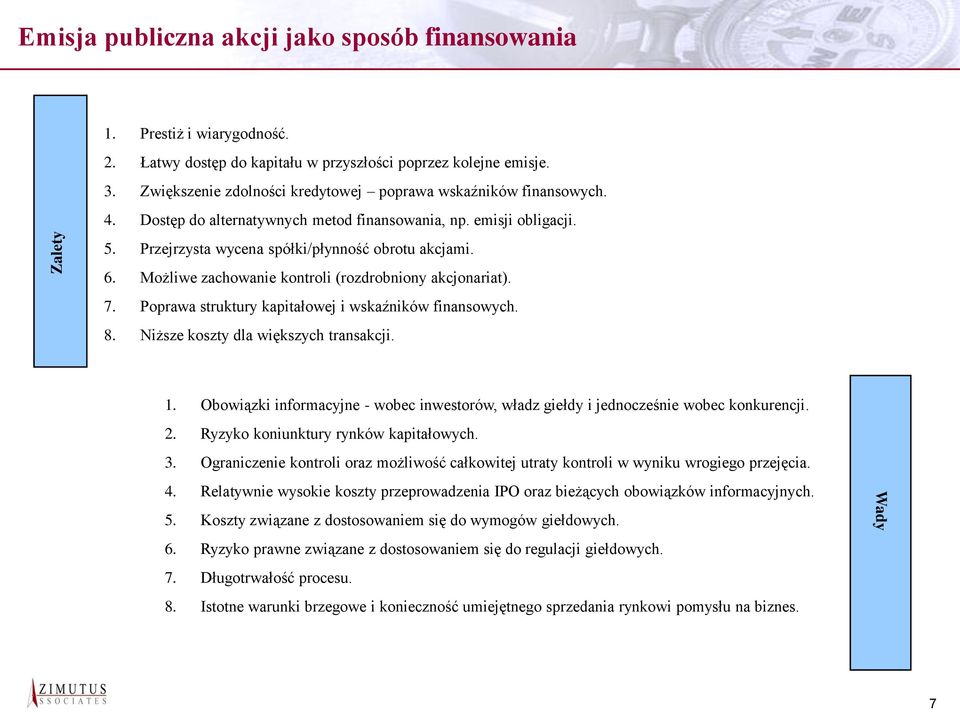 Emisja publiczna akcji jako sposób finansowania

Zalety

1. Prestiż i wiarygodność.
2. Łatwy dostęp do kapitału w przyszłości poprzez kolejne emisje.
3. Zwiększenie zdolności kredytowej – poprawa wskaźników finansowych.
4. Dostęp do alternatywnych metod finansowania, np. emisji obligacji.
5. Przejrzysta wycena spółki/płynność obrotu akcjami.
6. Możliwe zachowanie kontroli (rozdrobniony akcjonariat).
7. Poprawa struktury kapitałowej i wskaźników finansowych.
8. Niższe koszty dla większych transakcji.

1. Obowiązki informacyjne - wobec inwestorów, władz giełdy i jednocześnie wobec konkurencji.
2. Ryzyko koniunktury rynków kapitałowych.
3. Ograniczenie kontroli oraz możliwość całkowitej utraty kontroli w wyniku wrogiego przejęcia.
4. Relatywnie wysokie koszty przeprowadzenia IPO oraz bieżących obowiązków informacyjnych.
5. Koszty związane z dostosowaniem się do wymogów giełdowych.
6. Ryzyko prawne związane z dostosowaniem się do regulacji giełdowych.
7. Długotrwałość procesu.
8. Istotne warunki brzegowe i konieczność umiejętnego sprzedania rynkowi pomysłu na biznes.

Wady

AZIMUTUS ASSOCIATES

7